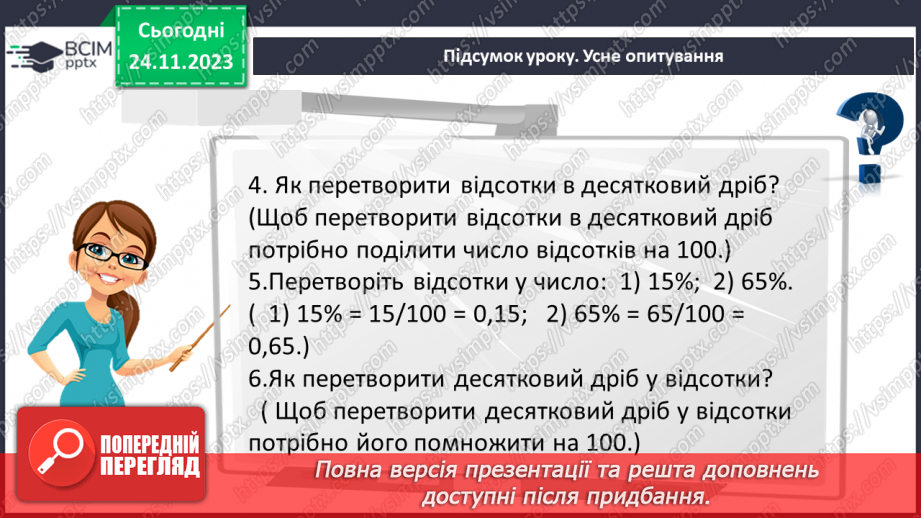 ВСІМ pptx

Сьогодні 24.11.2023

Підсумок уроку. Усне опитування

4. Як перетворити відсотки в десятковий дріб? (Щоб перетворити відсотки в десятковий дріб потрібно поділити число відсотків на 100.)
5.Перетворіть відсотки у число: 1) 15%; 2) 65%. ( 1) 15% = 15/100 = 0,15; 2) 65% = 65/100 = 0,65.)
6.Як перетворити десятковий дріб у відсотки? ( Щоб перетворити десятковий дріб у відсотки потрібно його помножити на 100.)

ПОПЕРЕДНІЙ ПЕРЕГЛЯД

Повна версія презентації та решта доповнень доступні після придбання.

https://vsimpptx.com